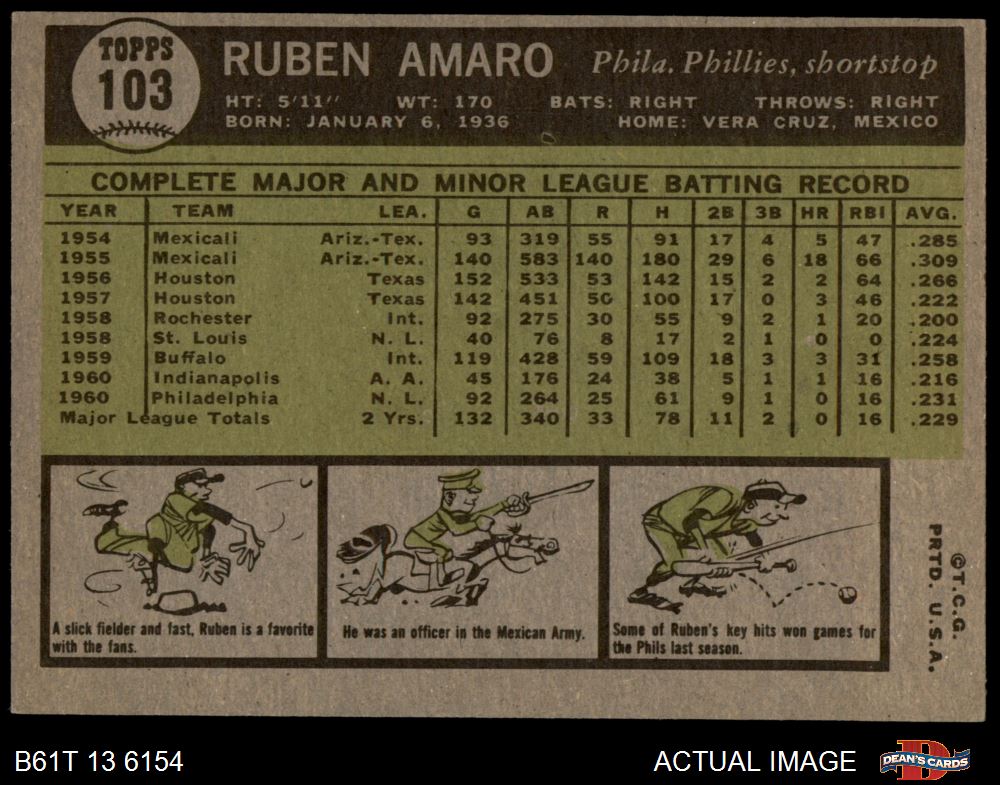 TOPPS
103

RUBEN AMARO Phila. Phillies, shortstop

HT: 5'11" WT: 170 BATS: RIGHT THROWS: RIGHT
BORN: JANUARY 6, 1936 HOME: VERA CRUZ, MEXICO

COMPLETE MAJOR AND MINOR LEAGUE BATTING RECORD

| YEAR | TEAM | LEA. | G | AB | R | H | 2B | 3B | HR | RBI | AVG. |
|---|---|---|---|---|---|---|---|---|---|---|---|
| 1954 | Mexicali | Ariz.-Tex. | 93 | 319 | 55 | 91 | 17 | 4 | 5 | 47 | .285 |
| 1955 | Mexicali | Ariz.-Tex. | 140 | 583 | 140 | 180 | 29 | 6 | 18 | 66 | .309 |
| 1956 | Houston | Texas | 152 | 533 | 53 | 142 | 15 | 2 | 2 | 64 | .266 |
| 1957 | Houston | Texas | 142 | 451 | 50 | 100 | 17 | 0 | 3 | 46 | .222 |
| 1958 | Rochester | Int. | 92 | 275 | 30 | 55 | 9 | 2 | 1 | 20 | .200 |
| 1958 | St. Louis | N. L. | 40 | 76 | 8 | 17 | 2 | 1 | 0 | 0 | .224 |
| 1959 | Buffalo | Int. | 119 | 428 | 59 | 109 | 18 | 3 | 3 | 31 | .258 |
| 1960 | Indianapolis | A. A. | 45 | 176 | 24 | 38 | 5 | 1 | 1 | 16 | .216 |
| 1960 | Philadelphia | N. L. | 92 | 264 | 25 | 61 | 9 | 1 | 0 | 16 | .231 |
| Major League Totals | | 2 Yrs. | 132 | 340 | 33 | 78 | 11 | 2 | 0 | 16 | .229 |

A slick fielder and fast, Ruben is a favorite with the fans.

He was an officer in the Mexican Army.

Some of Ruben's key hits won games for the Phils last season.

©T.C.G. PRTD. U.S.A.

B61T 13 6154
ACTUAL IMAGE
DEAN'S CARDS